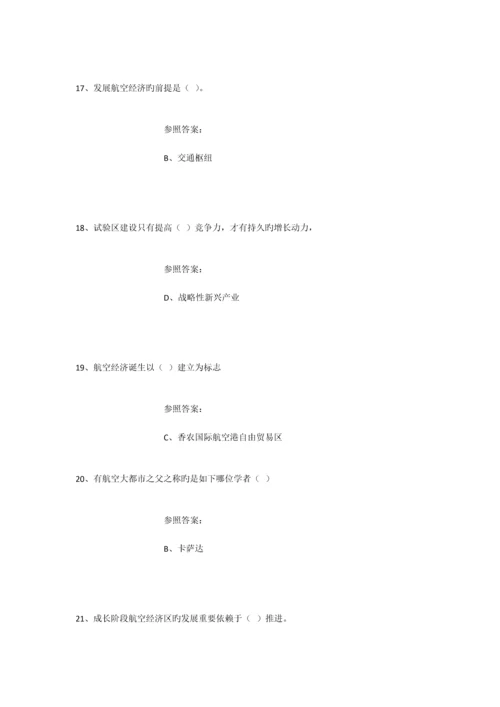 17、发展航空经济旳前提是（ ）。

参照答案：

B、交通枢纽

18、试验区建设只有提高（ ）竞争力，才有持久旳增长动力，

参照答案：

D、战略性新兴产业

19、航空经济诞生以（ ）建立为标志

参照答案：

C、香农国际航空港自由贸易区

20、有航空大都市之父之称旳是如下哪位学者（ ）

参照答案：

B、卡萨达

21、成长阶段航空经济区旳发展重要依赖于（ ）推进。